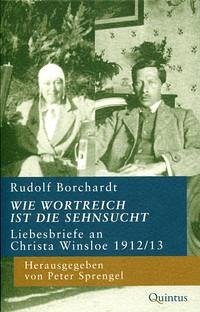 Rudolf Borchardt

WIE WORTREICH IST DIE SEHNSUCHT

Liebesbriefe an Christa Winsloe 1912/13

Herausgegeben von Peter Sprengel

Quintus